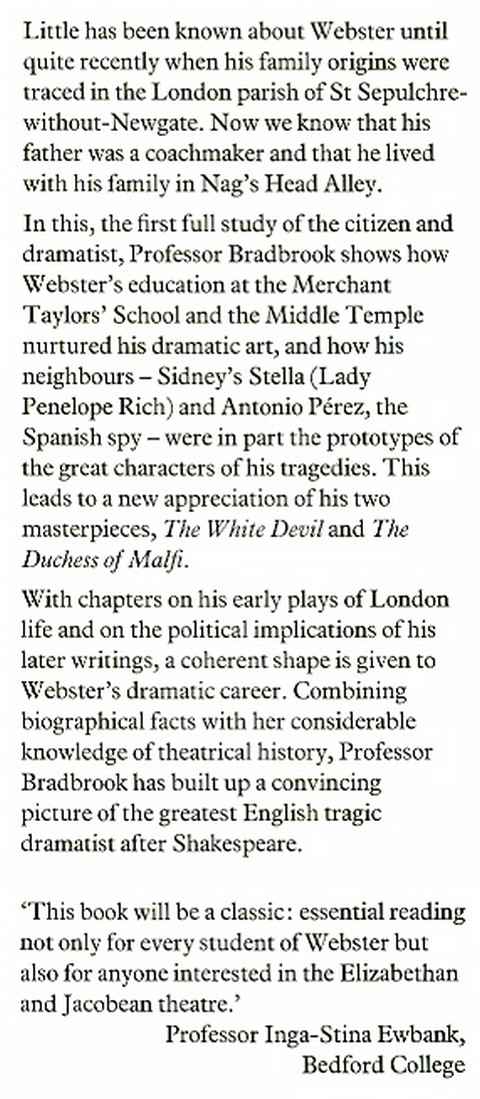 Little has been known about Webster until quite recently when his family origins were traced in the London parish of St Sepulchre-without-Newgate. Now we know that his father was a coachmaker and that he lived with his family in Nag's Head Alley.

In this, the first full study of the citizen and dramatist, Professor Bradbrook shows how Webster's education at the Merchant Taylors' School and the Middle Temple nurtured his dramatic art, and how his neighbours – Sidney's Stella (Lady Penelope Rich) and Antonio Pérez, the Spanish spy – were in part the prototypes of the great characters of his tragedies. This leads to a new appreciation of his two masterpieces, The White Devil and The Duchess of Malfi.

With chapters on his early plays of London life and on the political implications of his later writings, a coherent shape is given to Webster's dramatic career. Combining biographical facts with her considerable knowledge of theatrical history, Professor Bradbrook has built up a convincing picture of the greatest English tragic dramatist after Shakespeare.

'This book will be a classic: essential reading not only for every student of Webster but also for anyone interested in the Elizabethan and Jacobean theatre.'

Professor Inga-Stina Ewbank, Bedford College